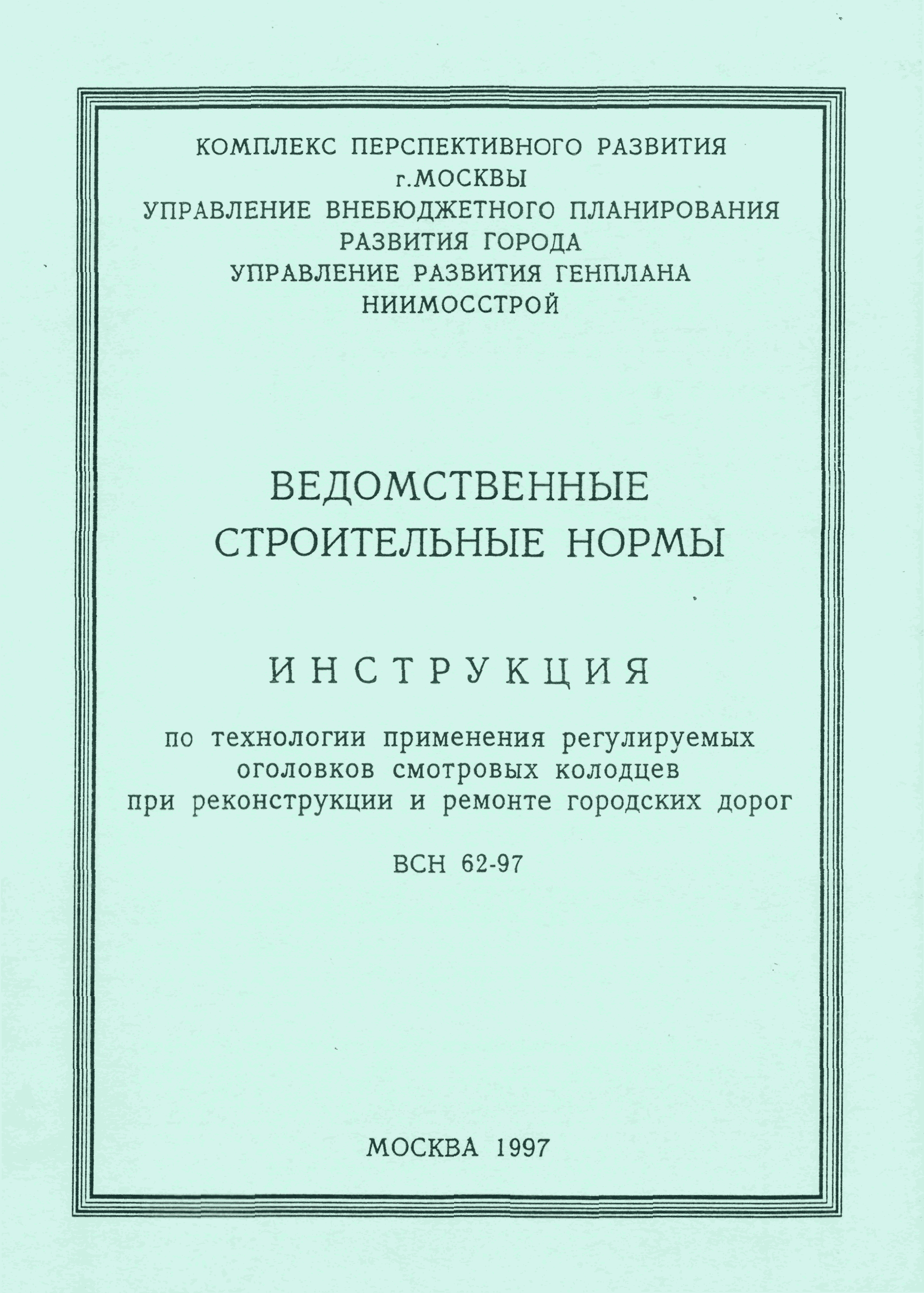 КОМПЛЕКС ПЕРСПЕКТИВНОГО РАЗВИТИЯ
г.МОСКВЫ
УПРАВЛЕНИЕ ВНЕБЮДЖЕТНОГО ПЛАНИРОВАНИЯ
РАЗВИТИЯ ГОРОДА
УПРАВЛЕНИЕ РАЗВИТИЯ ГЕНПЛАНА
НИИМОССТРОЙ

ВЕДОМСТВЕННЫЕ
СТРОИТЕЛЬНЫЕ НОРМЫ

ИНСТРУКЦИЯ

по технологии применения регулируемых оголовков смотровых колодцев при реконструкции и ремонте городских дорог

ВСН 62-97

МОСКВА 1997